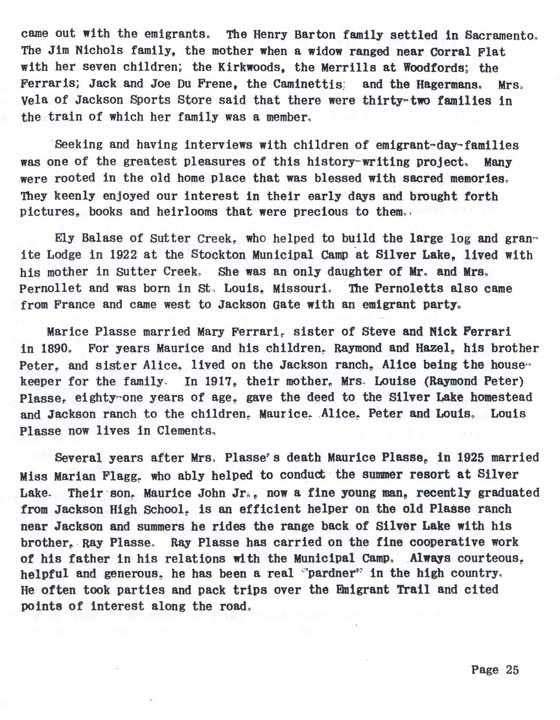 came out with the emigrants. The Henry Barton family settled in Sacramento. The Jim Nichols family, the mother when a widow ranged near Corral Flat with her seven children; the Kirkwoods, the Merrills at Woodfords; the Ferraris; Jack and Joe Du Frene, the Caminettis; and the Hagermans. Mrs. Vela of Jackson Sports Store said that there were thirty-two families in the train of which her family was a member.

Seeking and having interviews with children of emigrant-day-families was one of the greatest pleasures of this history-writing project. Many were rooted in the old home place that was blessed with sacred memories. They keenly enjoyed our interest in their early days and brought forth pictures, books and heirlooms that were precious to them.

Ely Balase of Sutter Creek, who helped to build the large log and granite Lodge in 1922 at the Stockton Municipal Camp at Silver Lake, lived with his mother in Sutter Creek. She was an only daughter of Mr. and Mrs. Pernollet and was born in St. Louis, Missouri. The Pernoletts also came from France and came west to Jackson Gate with an emigrant party.

Marice Plasse married Mary Ferrari, sister of Steve and Nick Ferrari in 1890. For years Maurice and his children, Raymond and Hazel, his brother Peter, and sister Alice, lived on the Jackson ranch, Alice being the housekeeper for the family. In 1917, their mother, Mrs. Louise (Raymond Peter) Plasse, eighty-one years of age, gave the deed to the Silver Lake homestead and Jackson ranch to the children, Maurice, Alice, Peter and Louis. Louis Plasse now lives in Clements.

Several years after Mrs. Plasse's death Maurice Plasse, in 1925 married Miss Marian Flagg, who ably helped to conduct the summer resort at Silver Lake. Their son, Maurice John Jr., now a fine young man, recently graduated from Jackson High School, is an efficient helper on the old Plasse ranch near Jackson and summers he rides the range back of Silver Lake with his brother, Ray Plasse. Ray Plasse has carried on the fine cooperative work of his father in his relations with the Municipal Camp. Always courteous, helpful and generous, he has been a real "pardner" in the high country. He often took parties and pack trips over the Emigrant Trail and cited points of interest along the road.

Page 25